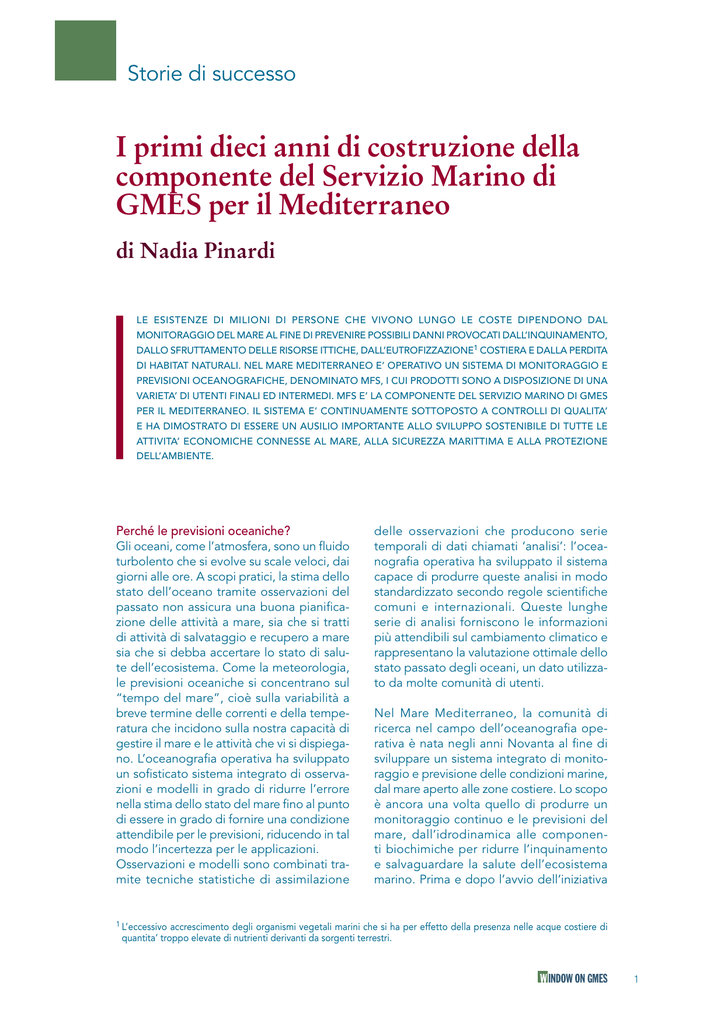 Storie di successo

I primi dieci anni di costruzione della componente del Servizio Marino di GMES per il Mediterraneo

di Nadia Pinardi

LE ESISTENZE DI MILIONI DI PERSONE CHE VIVONO LUNGO LE COSTE DIPENDONO DAL MONITORAGGIO DEL MARE AL FINE DI PREVENIRE POSSIBILI DANNI PROVOCATI DALL'INQUINAMENTO, DALLO SFRUTTAMENTO DELLE RISORSE ITTICHE, DALL'EUTROFIZZAZIONE$^1$ COSTIERA E DALLA PERDITA DI HABITAT NATURALI. NEL MARE MEDITERRANEO E' OPERATIVO UN SISTEMA DI MONITORAGGIO E PREVISIONI OCEANOGRAFICHE, DENOMINATO MFS, I CUI PRODOTTI SONO A DISPOSIZIONE DI UNA VARIETA' DI UTENTI FINALI ED INTERMEDI. MFS E' LA COMPONENTE DEL SERVIZIO MARINO DI GMES PER IL MEDITERRANEO. IL SISTEMA E' CONTINUAMENTE SOTTOPOSTO A CONTROLLI DI QUALITA' E HA DIMOSTRATO DI ESSERE UN AUSILIO IMPORTANTE ALLO SVILUPPO SOSTENIBILE DI TUTTE LE ATTIVITA' ECONOMICHE CONNESSE AL MARE, ALLA SICUREZZA MARITTIMA E ALLA PROTEZIONE DELL'AMBIENTE.

Perché le previsioni oceaniche?
Gli oceani, come l'atmosfera, sono un fluido turbolento che si evolve su scale veloci, dai giorni alle ore. A scopi pratici, la stima dello stato dell'oceano tramite osservazioni del passato non assicura una buona pianificazione delle attività a mare, sia che si tratti di attività di salvataggio e recupero a mare sia che si debba accertare lo stato di salute dell'ecosistema. Come la meteorologia, le previsioni oceaniche si concentrano sul "tempo del mare", cioè sulla variabilità a breve termine delle correnti e della temperatura che incidono sulla nostra capacità di gestire il mare e le attività che vi si dispiegano. L'oceanografia operativa ha sviluppato un sofisticato sistema integrato di osservazioni e modelli in grado di ridurre l'errore nella stima dello stato del mare fino al punto di essere in grado di fornire una condizione attendibile per le previsioni, riducendo in tal modo l'incertezza per le applicazioni.
Osservazioni e modelli sono combinati tramite tecniche statistiche di assimilazione delle osservazioni che producono serie temporali di dati chiamati 'analisi': l'oceanografia operativa ha sviluppato il sistema capace di produrre queste analisi in modo standardizzato secondo regole scientifiche comuni e internazionali. Queste lunghe serie di analisi forniscono le informazioni più attendibili sul cambiamento climatico e rappresentano la valutazione ottimale dello stato passato degli oceani, un dato utilizzato da molte comunità di utenti.

Nel Mare Mediterraneo, la comunità di ricerca nel campo dell'oceanografia operativa è nata negli anni Novanta al fine di sviluppare un sistema integrato di monitoraggio e previsione delle condizioni marine, dal mare aperto alle zone costiere. Lo scopo è ancora una volta quello di produrre un monitoraggio continuo e le previsioni del mare, dall'idrodinamica alle componenti biochimiche per ridurre l'inquinamento e salvaguardare la salute dell'ecosistema marino. Prima e dopo l'avvio dell'iniziativa

$^1$ L'eccessivo accrescimento degli organismi vegetali marini che si ha per effetto della presenza nelle acque costiere di quantita' troppo elevate di nutrienti derivanti da sorgenti terrestri.

WINDOW ON GMES 1